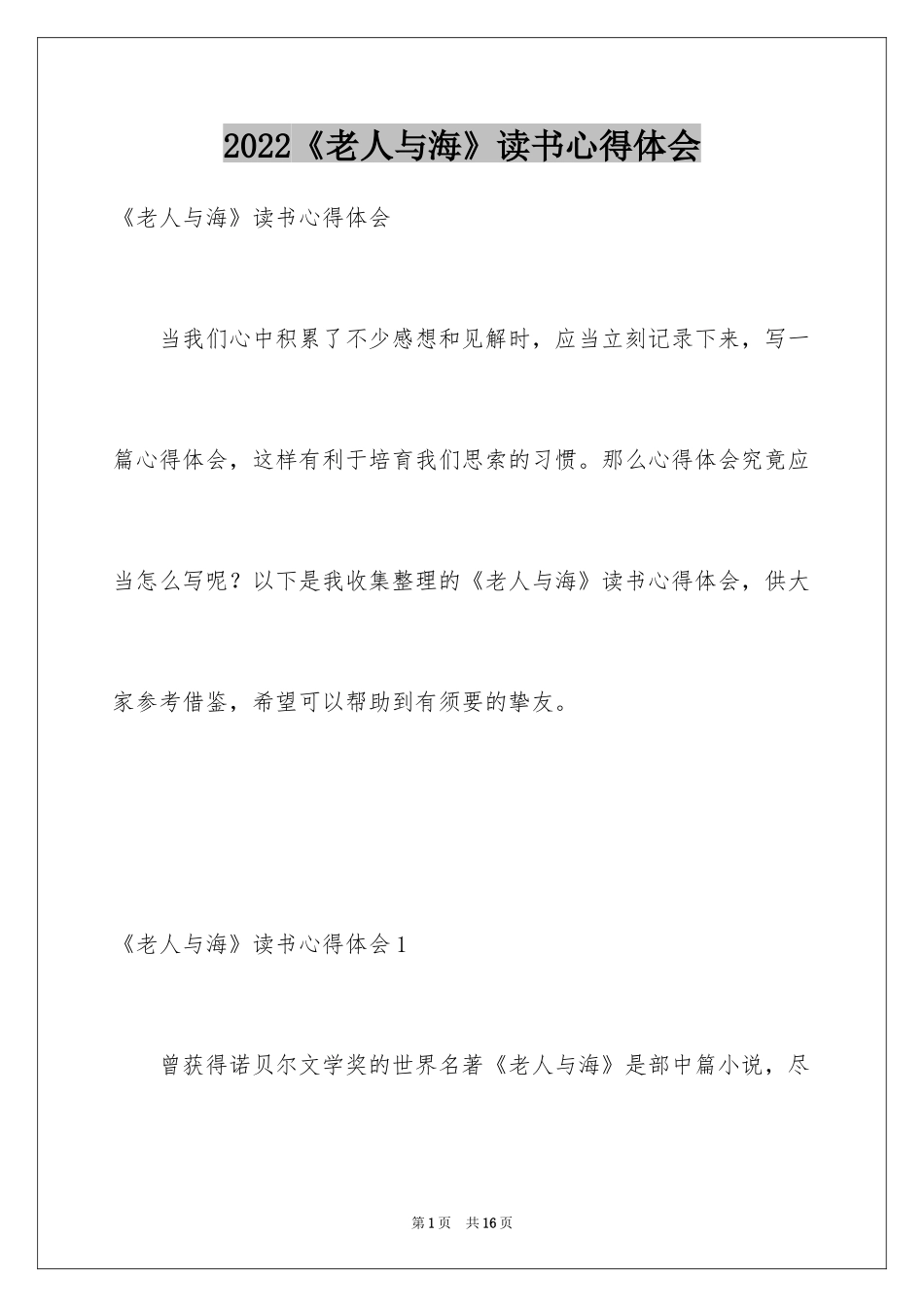 2022《老人与海》读书心得体会

《老人与海》读书心得体会

当我们心中积累了不少感想和见解时，应当立刻记录下来，写一篇心得体会，这样有利于培育我们思索的习惯。那么心得体会究竟应当怎么写呢？以下是我收集整理的《老人与海》读书心得体会，供大家参考借鉴，希望可以帮助到有须要的挚友。

《老人与海》读书心得体会1

曾获得诺贝尔文学奖的世界名著《老人与海》是部中篇小说，尽

第1页 共16页